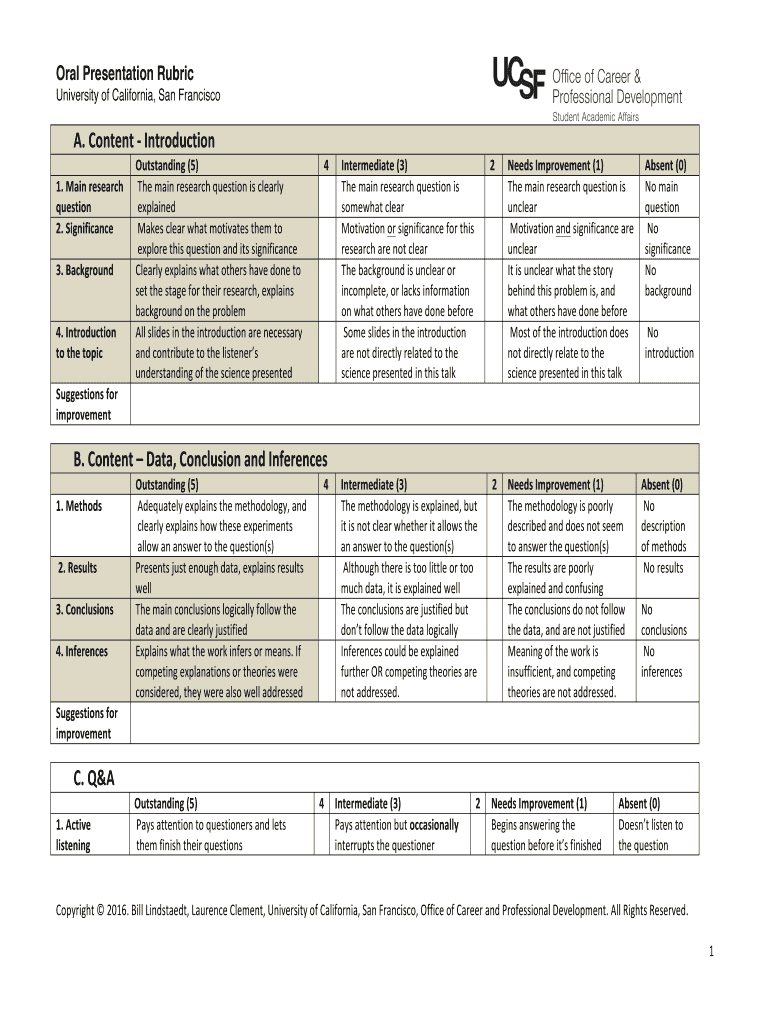 Oral Presentation Rubric
University of California, San Francisco

UCSF Office of Career & Professional Development
Student Academic Affairs

A. Content - Introduction

| | Outstanding (5) | 4 | Intermediate (3) | 2 | Needs Improvement (1) | Absent (0) |
|---|---|---|---|---|---|---|
| 1. Main research question | The main research question is clearly explained | | The main research question is somewhat clear | | The main research question is unclear | No main question |
| 2. Significance | Makes clear what motivates them to explore this question and its significance | | Motivation or significance for this research are not clear | | Motivation and significance are unclear | No significance |
| 3. Background | Clearly explains what others have done to set the stage for their research, explains background on the problem | | The background is unclear or incomplete, or lacks information on what others have done before | | It is unclear what the story behind this problem is, and what others have done before | No background |
| 4. Introduction to the topic | All slides in the introduction are necessary and contribute to the listener's understanding of the science presented | | Some slides in the introduction are not directly related to the science presented in this talk | | Most of the introduction does not directly relate to the science presented in this talk | No introduction |
| Suggestions for improvement | | | | | | |

B. Content – Data, Conclusion and Inferences

| | Outstanding (5) | 4 | Intermediate (3) | 2 | Needs Improvement (1) | Absent (0) |
|---|---|---|---|---|---|---|
| 1. Methods | Adequately explains the methodology, and clearly explains how these experiments allow an answer to the question(s) | | The methodology is explained, but it is not clear whether it allows the an answer to the question(s) | | The methodology is poorly described and does not seem to answer the question(s) | No description of methods |
| 2. Results | Presents just enough data, explains results well | | Although there is too little or too much data, it is explained well | | The results are poorly explained and confusing | No results |
| 3. Conclusions | The main conclusions logically follow the data and are clearly justified | | The conclusions are justified but don't follow the data logically | | The conclusions do not follow the data, and are not justified | No conclusions |
| 4. Inferences | Explains what the work infers or means. If competing explanations or theories were considered, they were also well addressed | | Inferences could be explained further OR competing theories are not addressed. | | Meaning of the work is insufficient, and competing theories are not addressed. | No inferences |
| Suggestions for improvement | | | | | | |

C. Q&A

| | Outstanding (5) | 4 | Intermediate (3) | 2 | Needs Improvement (1) | Absent (0) |
|---|---|---|---|---|---|---|
| 1. Active listening | Pays attention to questioners and lets them finish their questions | | Pays attention but occasionally interrupts the questioner | | Begins answering the question before it's finished | Doesn't listen to the question |

Copyright © 2016. Bill Lindstaedt, Laurence Clement, University of California, San Francisco, Office of Career and Professional Development. All Rights Reserved.

1